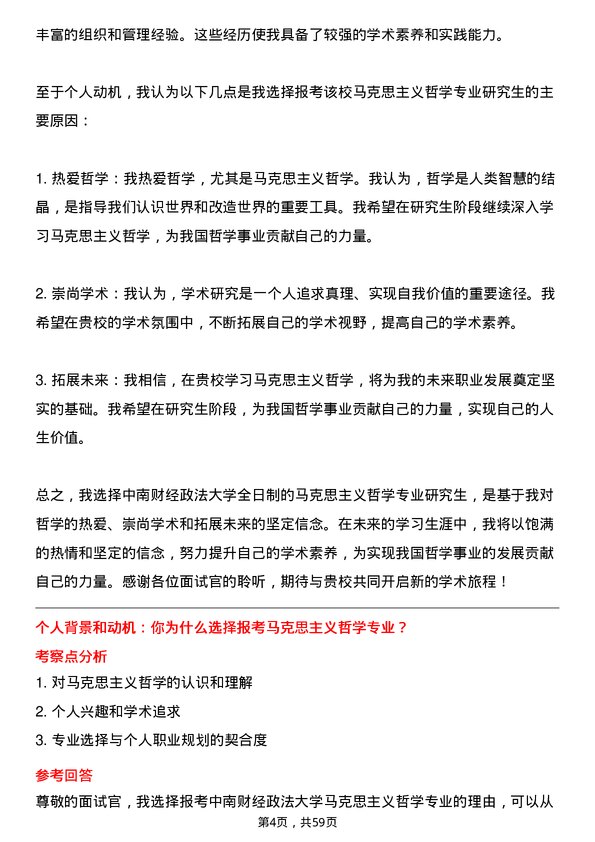 丰富的组织和管理经验。这些经历使我具备了较强的学术素养和实践能力。

至于个人动机，我认为以下几点是我选择报考该校马克思主义哲学专业研究生的主要原因：

1. 热爱哲学：我热爱哲学，尤其是马克思主义哲学。我认为，哲学是人类智慧的结晶，是指导我们认识世界和改造世界的重要工具。我希望在研究生阶段继续深入学习马克思主义哲学，为我国哲学事业贡献自己的力量。

2. 崇尚学术：我认为，学术研究是一个人追求真理、实现自我价值的重要途径。我希望在贵校的学术氛围中，不断拓展自己的学术视野，提高自己的学术素养。

3. 拓展未来：我相信，在贵校学习马克思主义哲学，将为我的未来职业发展奠定坚实的基础。我希望在研究生阶段，为我国哲学事业贡献自己的力量，实现自己的人生价值。

总之，我选择中南财经政法大学全日制的马克思主义哲学专业研究生，是基于我对哲学的热爱、崇尚学术和拓展未来的坚定信念。在未来的学习生涯中，我将以饱满的热情和坚定的信念，努力提升自己的学术素养，为实现我国哲学事业的发展贡献自己的力量。感谢各位面试官的聆听，期待与贵校共同开启新的学术旅程！

个人背景和动机：你为什么选择报考马克思主义哲学专业？

考察点分析

1. 对马克思主义哲学的认识和理解

2. 个人兴趣和学术追求

3. 专业选择与个人职业规划的契合度

参考回答

尊敬的面试官，我选择报考中南财经政法大学马克思主义哲学专业的理由，可以从

第4页，共59页